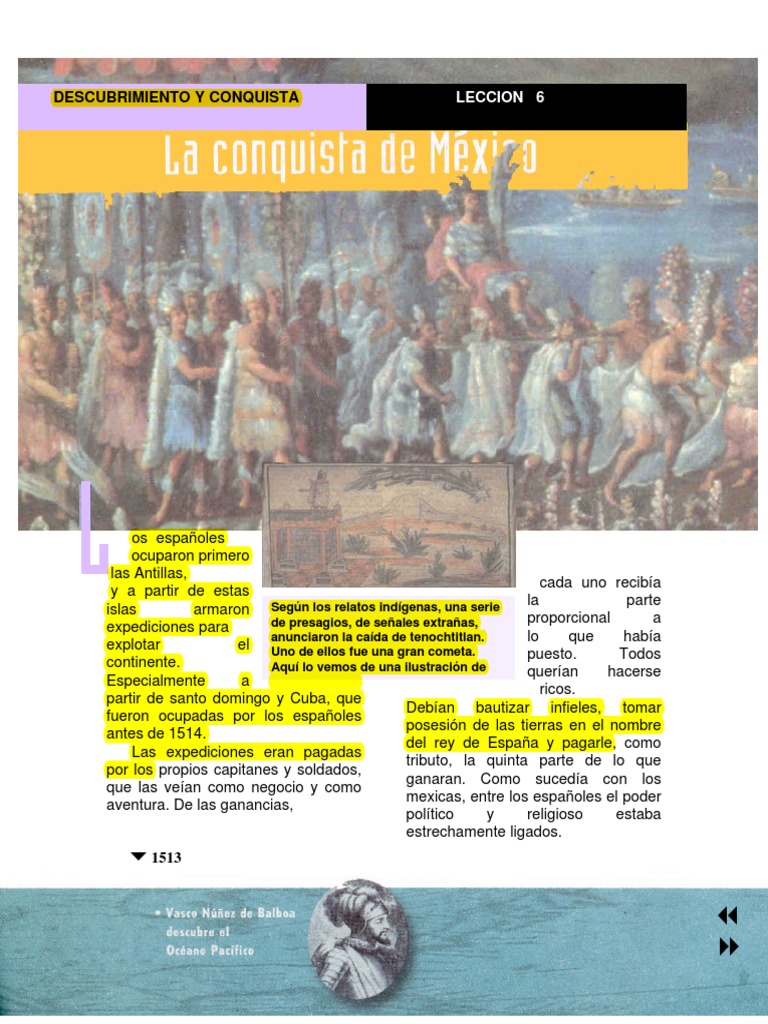 DESCUBRIMIENTO Y CONQUISTA

LECCION 6

La conquista de México

Los españoles ocuparon primero las Antillas, y a partir de estas islas armaron expediciones para explotar el continente. Especialmente a partir de santo domingo y Cuba, que fueron ocupadas por los españoles antes de 1514.

Las expediciones eran pagadas por los propios capitanes y soldados, que las veían como negocio y como aventura. De las ganancias,

Según los relatos indígenas, una serie de presagios, de señales extrañas, anunciaron la caída de tenochtitlan. Uno de ellos fue una gran cometa. Aquí lo vemos de una ilustración de

cada uno recibía la parte proporcional a lo que había puesto. Todos querían hacerse ricos.

Debían bautizar infieles, tomar posesión de las tierras en el nombre del rey de España y pagarle, como tributo, la quinta parte de lo que ganaran. Como sucedía con los mexicas, entre los españoles el poder político y religioso estaba estrechamente ligados.

1513

• Vasco Núñez de Balboa descubre el Océano Pacífico